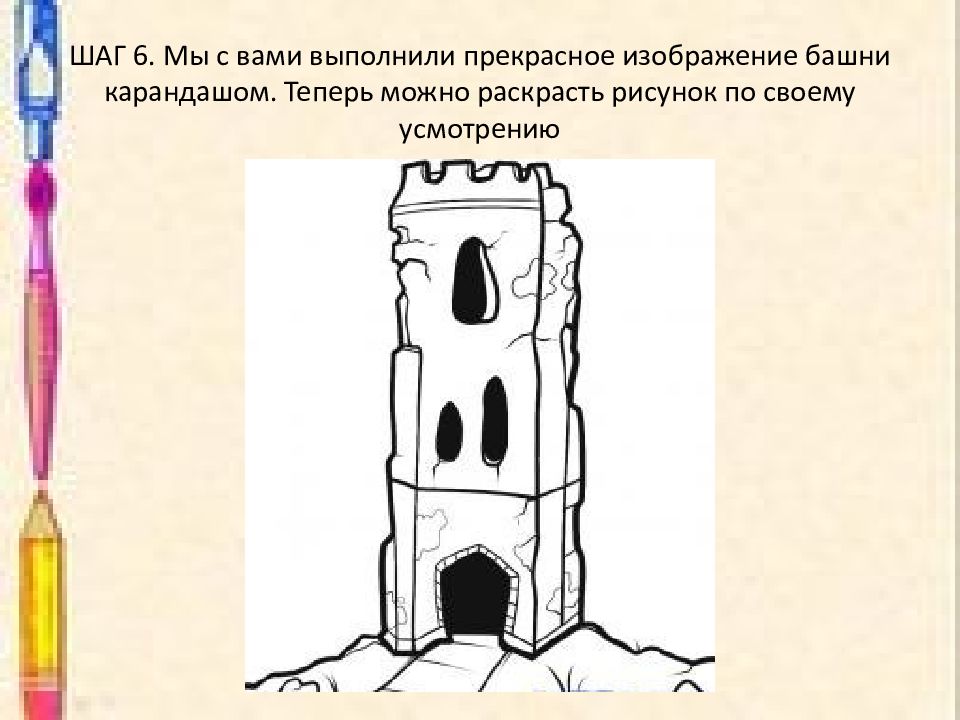 ШАГ 6. Мы с вами выполнили прекрасное изображение башни карандашом. Теперь можно раскрасть рисунок по своему усмотрению